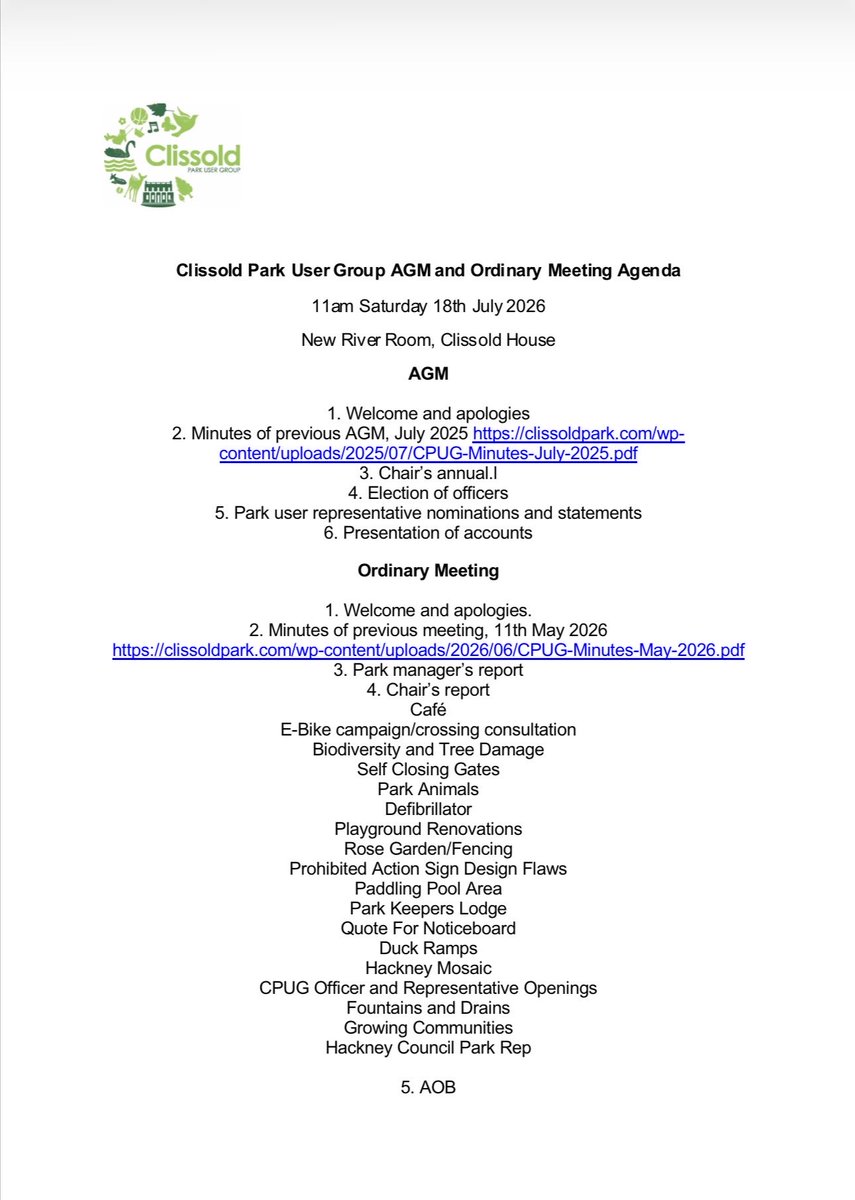 Clissold
PARK USER GROUP

Clissold Park User Group AGM and Ordinary Meeting Agenda

11am Saturday 18th July 2026

New River Room, Clissold House

AGM

1. Welcome and apologies
2. Minutes of previous AGM, July 2025 https://clissoldpark.com/wp-content/uploads/2025/07/CPUG-Minutes-July-2025.pdf
3. Chair's annual.l
4. Election of officers
5. Park user representative nominations and statements
6. Presentation of accounts

Ordinary Meeting

1. Welcome and apologies.
2. Minutes of previous meeting, 11th May 2026
https://clissoldpark.com/wp-content/uploads/2026/06/CPUG-Minutes-May-2026.pdf
3. Park manager's report
4. Chair's report
Café
E-Bike campaign/crossing consultation
Biodiversity and Tree Damage
Self Closing Gates
Park Animals
Defibrillator
Playground Renovations
Rose Garden/Fencing
Prohibited Action Sign Design Flaws
Paddling Pool Area
Park Keepers Lodge
Quote For Noticeboard
Duck Ramps
Hackney Mosaic
CPUG Officer and Representative Openings
Fountains and Drains
Growing Communities
Hackney Council Park Rep

5. AOB